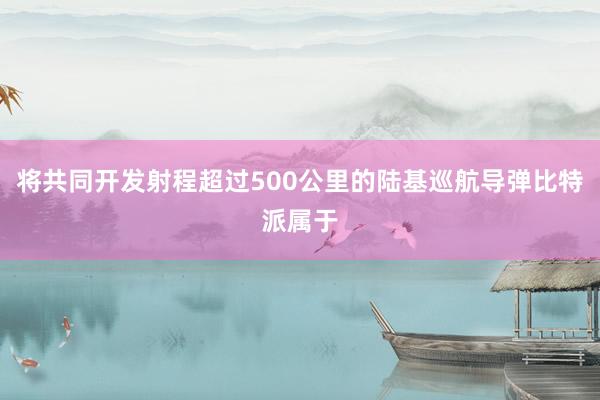 将共同开发射程超过500公里的陆基巡航导弹比特派属于